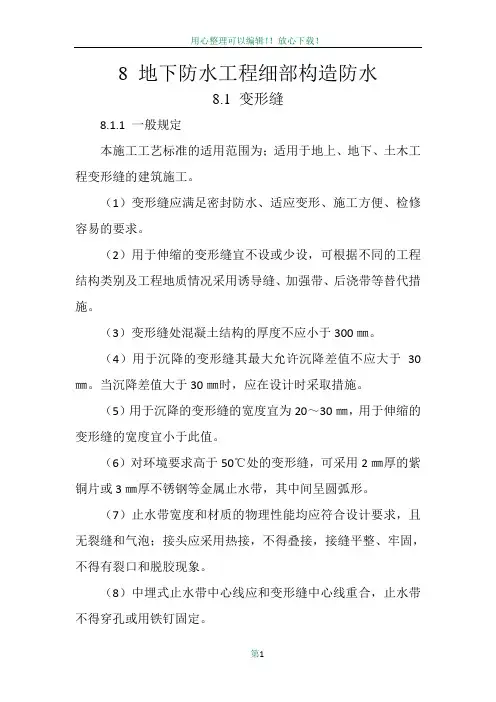 用心整理可以编辑!! 放心下载!

8 地下防水工程细部构造防水

8.1 变形缝

8.1.1 一般规定

本施工工艺标准的适用范围为：适用于地上、地下、土木工程变形缝的建筑施工。

（1）变形缝应满足密封防水、适应变形、施工方便、检修容易的要求。

（2）用于伸缩的变形缝宜不设或少设，可根据不同的工程结构类别及工程地质情况采用诱导缝、加强带、后浇带等替代措施。

（3）变形缝处混凝土结构的厚度不应小于 300 ㎜。

（4）用于沉降的变形缝其最大允许沉降差值不应大于 30 ㎜。当沉降差值大于 30 ㎜时，应在设计时采取措施。

（5）用于沉降的变形缝的宽度宜为 20～30 ㎜，用于伸缩的变形缝的宽度宜小于此值。

（6）对环境要求高于 50℃处的变形缝，可采用 2 ㎜厚的紫铜片或 3 ㎜厚不锈钢等金属止水带，其中间呈圆弧形。

（7）止水带宽度和材质的物理性能均应符合设计要求，且无裂缝和气泡；接头应采用热接，不得叠接，接缝平整、牢固，不得有裂口和脱胶现象。

（8）中埋式止水带中心线应和变形缝中心线重合，止水带不得穿孔或用铁钉固定。

第1